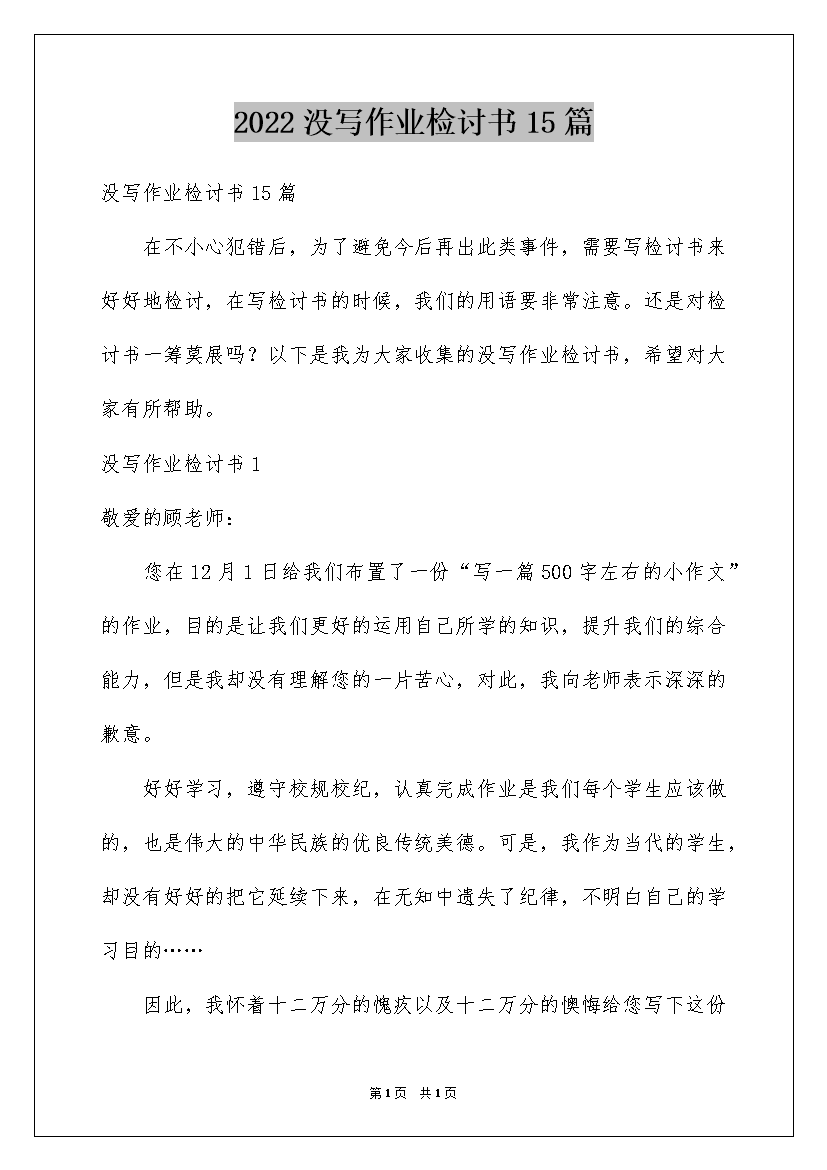 2022没写作业检讨书15篇

没写作业检讨书15篇

在不小心犯错后，为了避免今后再出此类事件，需要写检讨书来好好地检讨，在写检讨书的时候，我们的用语要非常注意。还是对检讨书一筹莫展吗？以下是我为大家收集的没写作业检讨书，希望对大家有所帮助。

没写作业检讨书1

敬爱的顾老师：

您在12月1日给我们布置了一份“写一篇500字左右的小作文”的作业，目的是让我们更好的运用自己所学的知识，提升我们的综合能力，但是我却没有理解您的一片苦心，对此，我向老师表示深深的歉意。

好好学习，遵守校规校纪，认真完成作业是我们每个学生应该做的，也是伟大的中华民族的优良传统美德。可是，我作为当代的学生，却没有好好的把它延续下来，在无知中遗失了纪律，不明白自己的学习目的……

因此，我怀着十二万分的愧疚以及十二万分的懊悔给您写下这份

第1页 共1页